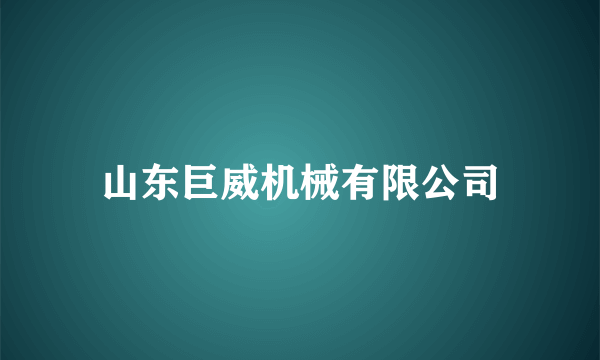 山东巨威机械有限公司